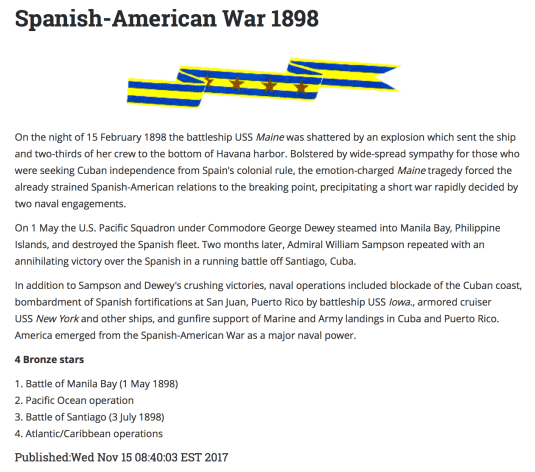 Spanish-American War 1898

On the night of 15 February 1898 the battleship USS Maine was shattered by an explosion which sent the ship and two-thirds of her crew to the bottom of Havana harbor. Bolstered by wide-spread sympathy for those who were seeking Cuban independence from Spain's colonial rule, the emotion-charged Maine tragedy forced the already strained Spanish-American relations to the breaking point, precipitating a short war rapidly decided by two naval engagements.

On 1 May the U.S. Pacific Squadron under Commodore George Dewey steamed into Manila Bay, Philippine Islands, and destroyed the Spanish fleet. Two months later, Admiral William Sampson repeated with an annihilating victory over the Spanish in a running battle off Santiago, Cuba.

In addition to Sampson and Dewey's crushing victories, naval operations included blockade of the Cuban coast, bombardment of Spanish fortifications at San Juan, Puerto Rico by battleship USS Iowa., armored cruiser USS New York and other ships, and gunfire support of Marine and Army landings in Cuba and Puerto Rico. America emerged from the Spanish-American War as a major naval power.

4 Bronze stars

1. Battle of Manila Bay (1 May 1898)
2. Pacific Ocean operation
3. Battle of Santiago (3 July 1898)
4. Atlantic/Caribbean operations

Published:Wed Nov 15 08:40:03 EST 2017